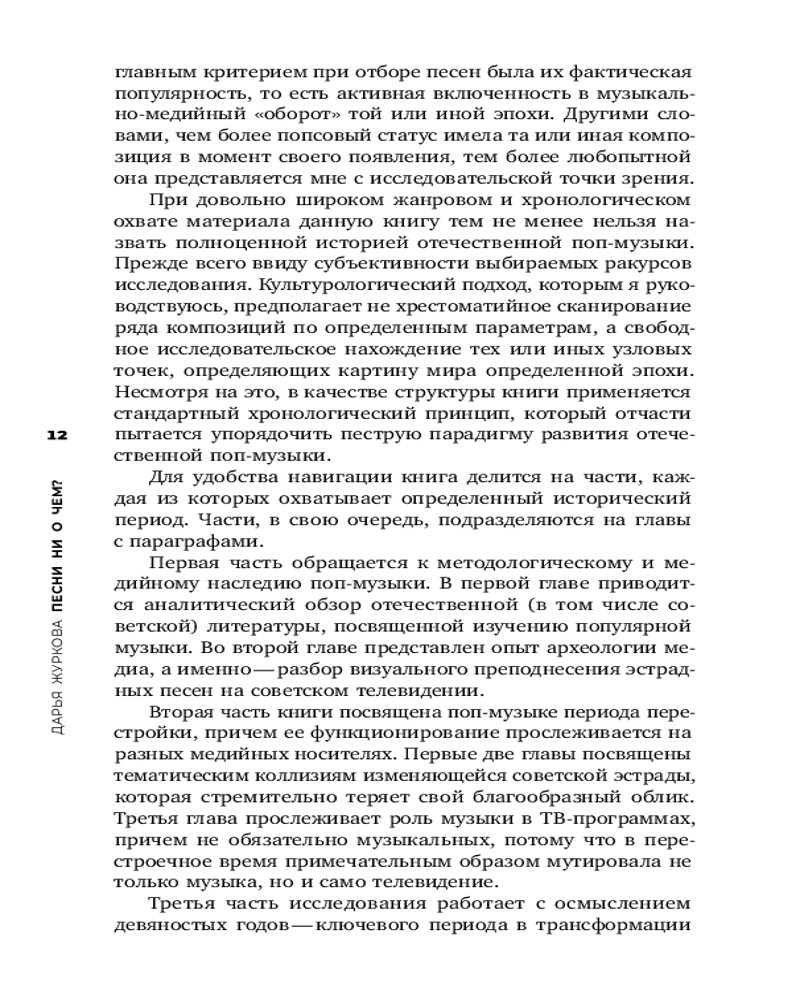 главным критерием при отборе песен была их фактическая популярность, то есть активная включенность в музыкально-медийный «оборот» той или иной эпохи. Другими словами, чем более попсовый статус имела та или иная композиция в момент своего появления, тем более любопытной она представляется мне с исследовательской точки зрения.

При довольно широком жанровом и хронологическом охвате материала данную книгу тем не менее нельзя назвать полноценной историей отечественной поп-музыки. Прежде всего ввиду субъективности выбираемых ракурсов исследования. Культурологический подход, которым я руководствуюсь, предполагает не хрестоматийное сканирование ряда композиций по определенным параметрам, а свободное исследовательское нахождение тех или иных узловых точек, определяющих картину мира определенной эпохи. Несмотря на это, в качестве структуры книги применяется стандартный хронологический принцип, который отчасти пытается упорядочить пеструю парадигму развития отечественной поп-музыки.

Для удобства навигации книга делится на части, каждая из которых охватывает определенный исторический период. Части, в свою очередь, подразделяются на главы с параграфами.

Первая часть обращается к методологическому и медийному наследию поп-музыки. В первой главе приводится аналитический обзор отечественной (в том числе советской) литературы, посвященной изучению популярной музыки. Во второй главе представлен опыт археологии медиа, а именно — разбор визуального преподнесения эстрадных песен на советском телевидении.

Вторая часть книги посвящена поп-музыке периода перестройки, причем ее функционирование прослеживается на разных медийных носителях. Первые две главы посвящены тематическим коллизиям изменяющейся советской эстрады, которая стремительно теряет свой благообразный облик. Третья глава прослеживает роль музыки в ТВ-программах, причем не обязательно музыкальных, потому что в перестроечное время примечательным образом мутировала не только музыка, но и само телевидение.

Третья часть исследования работает с осмыслением девяностых годов — ключевого периода в трансформации

12 ДАРЬЯ ЖУРКОВА ПЕСНИ НИ О ЧЕМ?